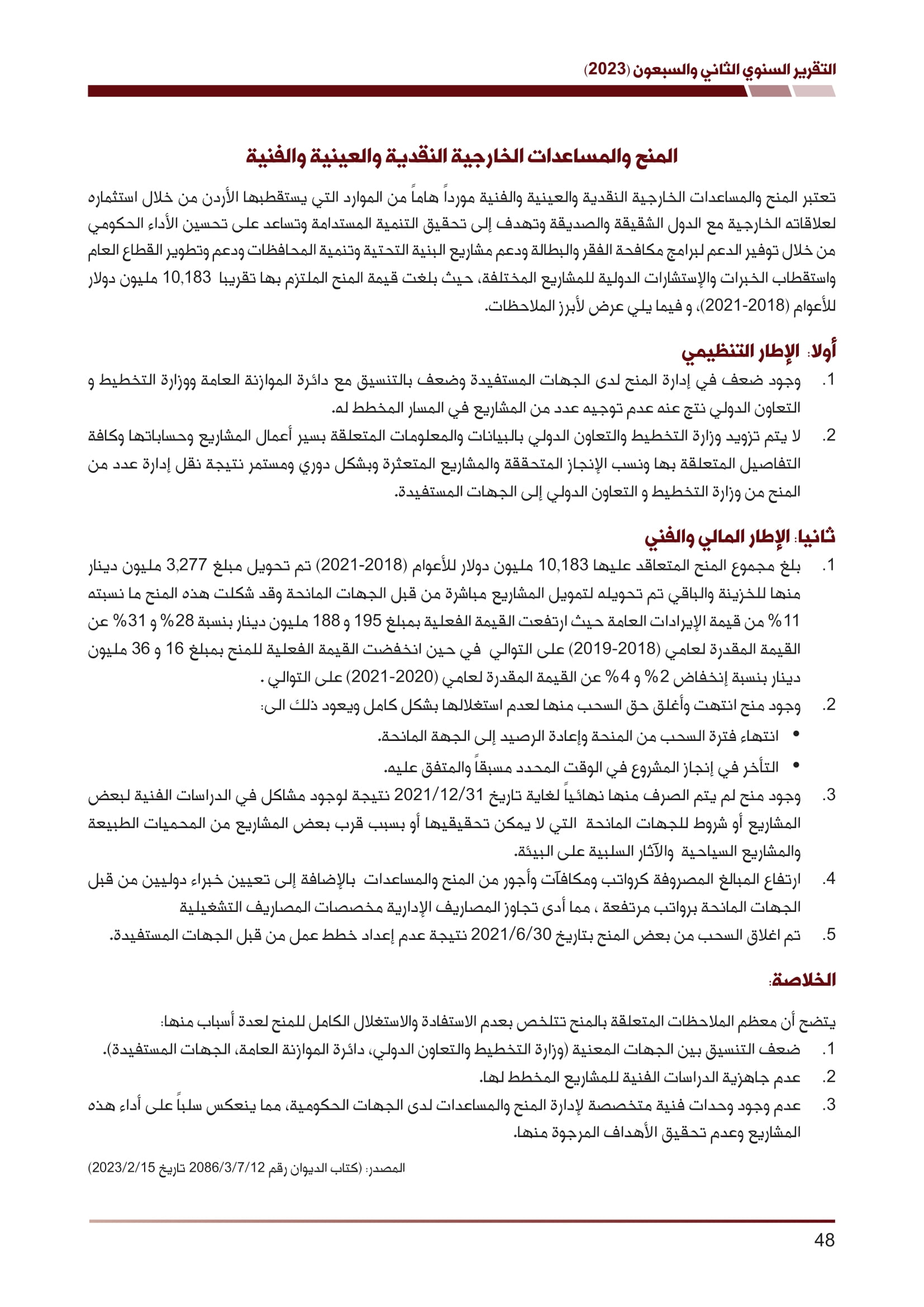 التقرير السنوي الثاني والسبعون (2023)

المنح والمساعدات الخارجية النقدية والعينية والفنية

تعتبر المنح والمساعدات الخارجية النقدية والعينية والفنية مورداً هاماً من الموارد التي يستقطبها الأردن من خلال استثماره لعلاقاته الخارجية مع الدول الشقيقة والصديقة وتهدف إلى تحقيق التنمية المستدامة وتساعد على تحسين الأداء الحكومي من خلال توفير الدعم لبرامج مكافحة الفقر والبطالة ودعم مشاريع البنية التحتية وتنمية المحافظات ودعم وتطوير القطاع العام واستقطاب الخبرات والإستشارات الدولية للمشاريع المختلفة، حيث بلغت قيمة المنح الملتزم بها تقريبا 10,183 مليون دولار للأعوام (2018-2021)، و فيما يلي عرض لأبرز الملاحظات.

أولا: الإطار التنظيمي

1. وجود ضعف في إدارة المنح لدى الجهات المستفيدة وضعف بالتنسيق مع دائرة الموازنة العامة ووزارة التخطيط و التعاون الدولي نتج عنه عدم توجيه عدد من المشاريع في المسار المخطط له.
2. لا يتم تزويد وزارة التخطيط والتعاون الدولي بالبيانات والمعلومات المتعلقة بسير أعمال المشاريع وحساباتها وكافة التفاصيل المتعلقة بها ونسب الإنجاز المتحققة والمشاريع المتعثرة وبشكل دوري ومستمر نتيجة نقل إدارة عدد من المنح من وزارة التخطيط و التعاون الدولي إلى الجهات المستفيدة.

ثانيا: الإطار المالي والفني

1. بلغ مجموع المنح المتعاقد عليها 10,183 مليون دولار للأعوام (2018-2021) تم تحويل مبلغ 3,277 مليون دينار منها للخزينة والباقي تم تحويله لتمويل المشاريع مباشرة من قبل الجهات المانحة وقد شكلت هذه المنح ما نسبته 11% من قيمة الإيرادات العامة حيث ارتفعت القيمة الفعلية بمبلغ 195 و 188 مليون دينار بنسبة 28% و 31% عن القيمة المقدرة لعامي (2018-2019) على التوالي في حين انخفضت القيمة الفعلية للمنح بمبلغ 16 و 36 مليون دينار بنسبة إنخفاض 2% و 4% عن القيمة المقدرة لعامي (2020-2021) على التوالي .
2. وجود منح انتهت وأغلق حق السحب منها لعدم استغلالها بشكل كامل ويعود ذلك الى:
• انتهاء فترة السحب من المنحة وإعادة الرصيد إلى الجهة المانحة.
• التأخر في إنجاز المشروع في الوقت المحدد مسبقاً والمتفق عليه.
3. وجود منح لم يتم الصرف منها نهائياً لغاية تاريخ 2021/12/31 نتيجة لوجود مشاكل في الدراسات الفنية لبعض المشاريع أو شروط للجهات المانحة التي لا يمكن تحقيقيها أو بسبب قرب بعض المشاريع من المحميات الطبيعة والمشاريع السياحية والآثار السلبية على البيئة.
4. ارتفاع المبالغ المصروفة كرواتب ومكافآت وأجور من المنح والمساعدات بالإضافة إلى تعيين خبراء دوليين من قبل الجهات المانحة برواتب مرتفعة ، مما أدى تجاوز المصاريف الإدارية مخصصات المصاريف التشغيلية
5. تم اغلاق السحب من بعض المنح بتاريخ 2021/6/30 نتيجة عدم إعداد خطط عمل من قبل الجهات المستفيدة.

الخلاصة:

يتضح أن معظم الملاحظات المتعلقة بالمنح تتلخص بعدم الاستفادة والاستغلال الكامل للمنح لعدة أسباب منها:
1. ضعف التنسيق بين الجهات المعنية (وزارة التخطيط والتعاون الدولي، دائرة الموازنة العامة، الجهات المستفيدة).
2. عدم جاهزية الدراسات الفنية للمشاريع المخطط لها.
3. عدم وجود وحدات فنية متخصصة لإدارة المنح والمساعدات لدى الجهات الحكومية، مما ينعكس سلباً على أداء هذه المشاريع وعدم تحقيق الأهداف المرجوة منها.

المصدر: (كتاب الديوان رقم 2086/3/7/12 تاريخ 2023/2/15)

48